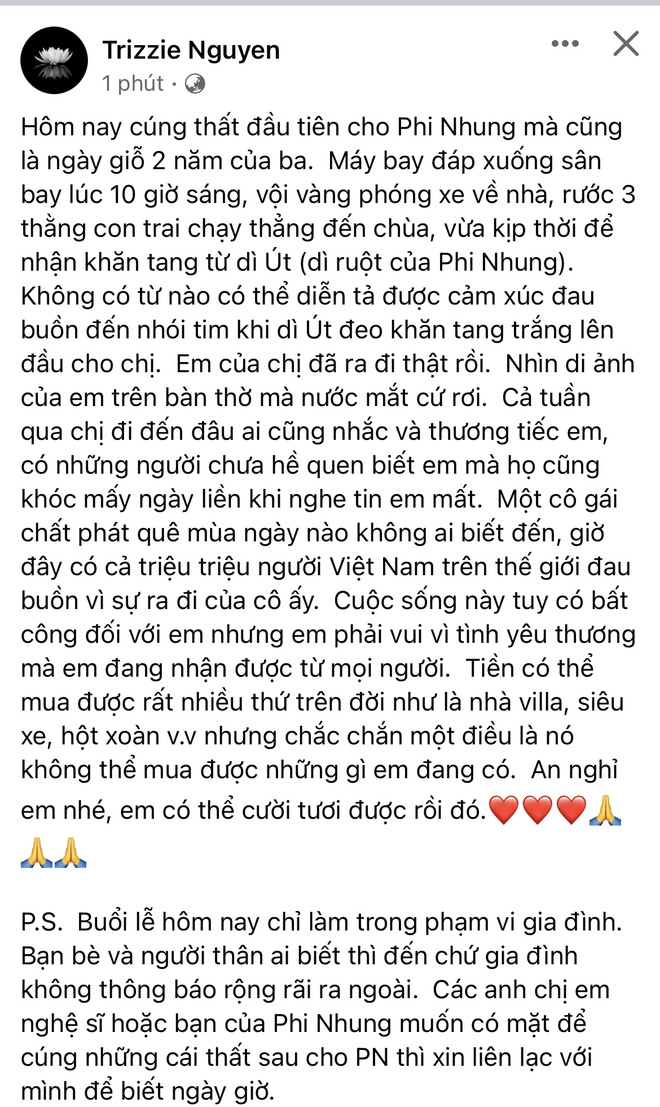 Trizzie Nguyen
1 phút ·

Hôm nay cúng thất đầu tiên cho Phi Nhung mà cũng là ngày giỗ 2 năm của ba. Máy bay đáp xuống sân bay lúc 10 giờ sáng, vội vàng phóng xe về nhà, rước 3 thằng con trai chạy thẳng đến chùa, vừa kịp thời để nhận khăn tang từ dì Út (dì ruột của Phi Nhung). Không có từ nào có thể diễn tả được cảm xúc đau buồn đến nhói tim khi dì Út đeo khăn tang trắng lên đầu cho chị. Em của chị đã ra đi thật rồi. Nhìn di ảnh của em trên bàn thờ mà nước mắt cứ rơi. Cả tuần qua chị đi đến đâu ai cũng nhắc và thương tiếc em, có những người chưa hề quen biết em mà họ cũng khóc mấy ngày liền khi nghe tin em mất. Một cô gái chất phát quê mùa ngày nào không ai biết đến, giờ đây có cả triệu triệu người Việt Nam trên thế giới đau buồn vì sự ra đi của cô ấy. Cuộc sống này tuy có bất công đối với em nhưng em phải vui vì tình yêu thương mà em đang nhận được từ mọi người. Tiền có thể mua được rất nhiều thứ trên đời như là nhà villa, siêu xe, hột xoàn v.v nhưng chắc chắn một điều là nó không thể mua được những gì em đang có. An nghỉ em nhé, em có thể cười tươi được rồi đó.❤️❤️❤️🙏🙏🙏

P.S. Buổi lễ hôm nay chỉ làm trong phạm vi gia đình. Bạn bè và người thân ai biết thì đến chứ gia đình không thông báo rộng rãi ra ngoài. Các anh chị em nghệ sĩ hoặc bạn của Phi Nhung muốn có mặt để cúng những cái thất sau cho PN thì xin liên lạc với mình để biết ngày giờ.